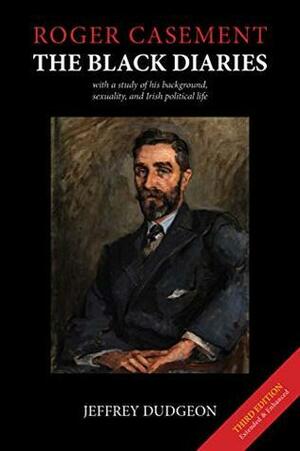 ROGER CASEMENT
THE BLACK DIARIES

with a study of his background, sexuality, and Irish political life

JEFFREY DUDGEON

THIRD EDITION
Extended & Enhanced